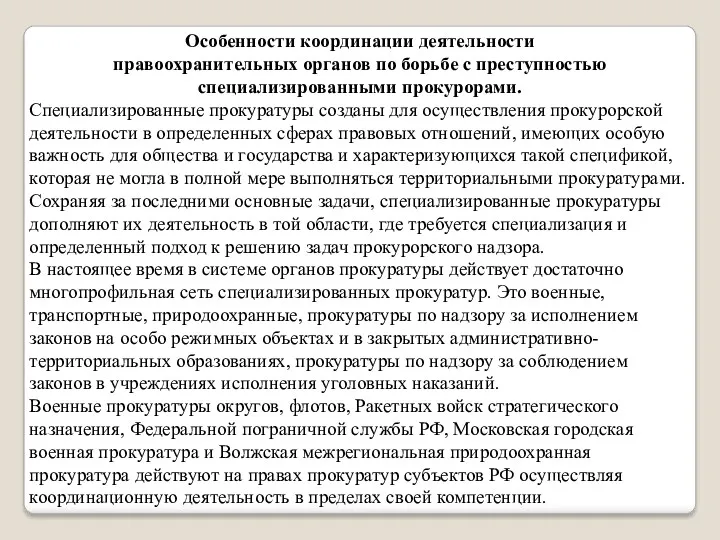 Особенности координации деятельности правоохранительных органов по борьбе с преступностью специализированными прокурорами.

Специализированные прокуратуры созданы для осуществления прокурорской деятельности в определенных сферах правовых отношений, имеющих особую важность для общества и государства и характеризующихся такой спецификой, которая не могла в полной мере выполняться территориальными прокуратурами. Сохраняя за последними основные задачи, специализированные прокуратуры дополняют их деятельность в той области, где требуется специализация и определенный подход к решению задач прокурорского надзора.

В настоящее время в системе органов прокуратуры действует достаточно многопрофильная сеть специализированных прокуратур. Это военные, транспортные, природоохранные, прокуратуры по надзору за исполнением законов на особо режимных объектах и в закрытых административно-территориальных образованиях, прокуратуры по надзору за соблюдением законов в учреждениях исполнения уголовных наказаний.

Военные прокуратуры округов, флотов, Ракетных войск стратегического назначения, Федеральной пограничной службы РФ, Московская городская военная прокуратура и Волжская межрегиональная природоохранная прокуратура действуют на правах прокуратур субъектов РФ осуществляя координационную деятельность в пределах своей компетенции.